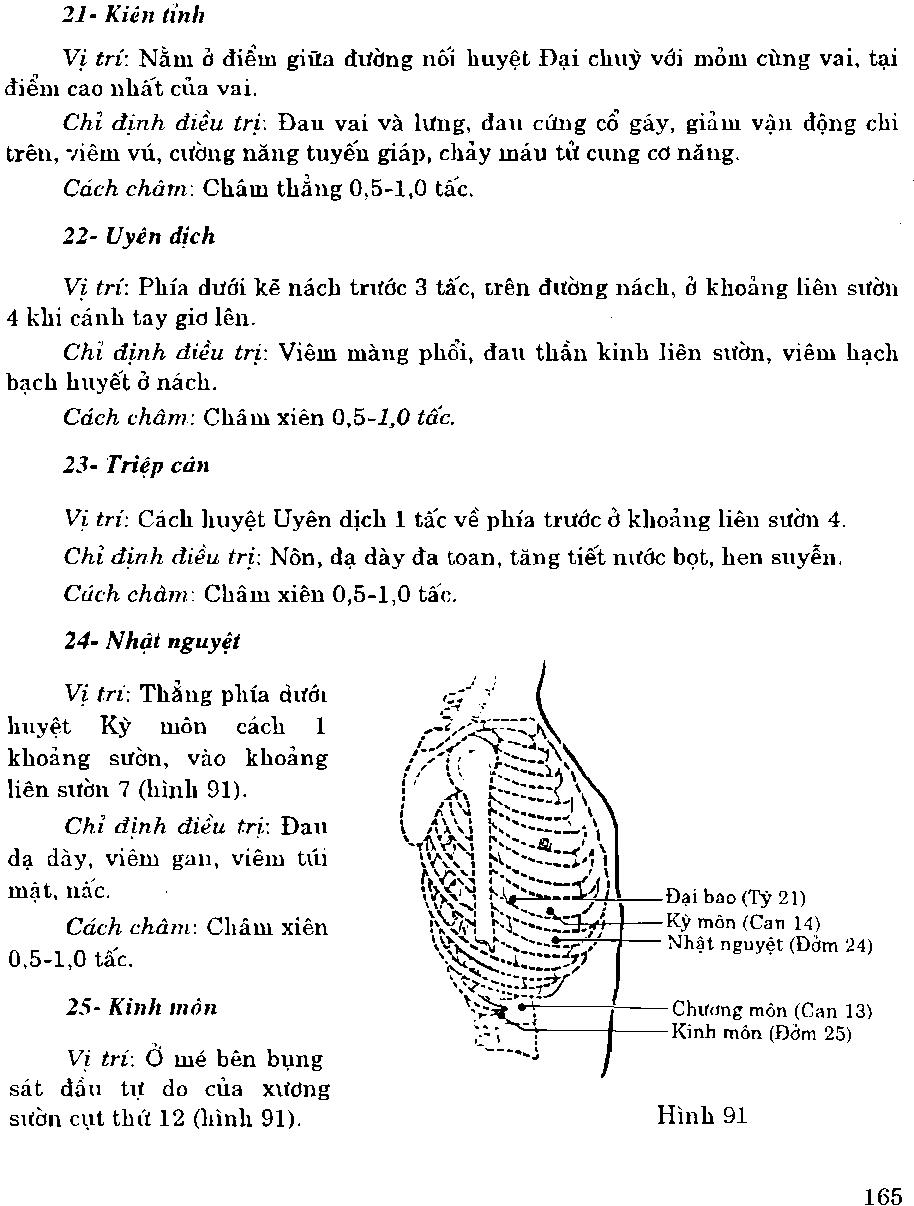 21- Kiên tỉnh

Vị trí: Nằm ở điểm giữa đường nối huyệt Đại chuỳ với mỏm cùng vai, tại điểm cao nhất của vai.

Chỉ định điều trị: Đau vai và lưng, đau cứng cổ gáy, giảm vận động chi trên, viêm vú, cường năng tuyến giáp, chảy máu tử cung cơ năng.

Cách châm: Châm thẳng 0,5-1,0 tấc.

22- Uyên dịch

Vị trí: Phía dưới kẽ nách trước 3 tấc, trên đường nách, ở khoảng liên sườn 4 khi cánh tay giơ lên.

Chỉ định điều trị: Viêm màng phổi, đau thần kinh liên sườn, viêm hạch bạch huyết ở nách.

Cách châm: Châm xiên 0,5-1,0 tấc.

23- Triệp cân

Vị trí: Cách huyệt Uyên dịch 1 tấc về phía trước ở khoảng liên sườn 4.

Chỉ định điều trị: Nôn, dạ dày đa toan, tăng tiết nước bọt, hen suyễn.

Cách châm: Châm xiên 0,5-1,0 tấc.

24- Nhật nguyệt

Vị trí: Thẳng phía dưới huyệt Kỳ môn cách 1 khoảng sườn, vào khoảng liên sườn 7 (hình 91).

Chỉ định điều trị: Đau dạ dày, viêm gan, viêm túi mật, nấc.

Cách châm: Châm xiên 0,5-1,0 tấc.

25- Kinh môn

Vị trí: Ở mé bên bụng sát đầu tự do của xương sườn cụt thứ 12 (hình 91).

Đại bao (Tỳ 21)
Kỳ môn (Can 14)
Nhật nguyệt (Đởm 24)
Chương môn (Can 13)
Kinh môn (Đởm 25)

Hình 91

165